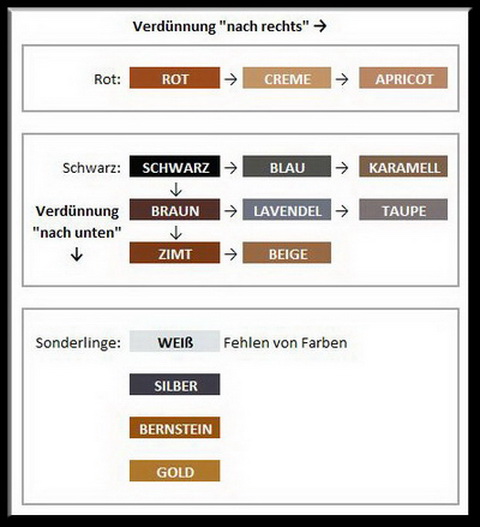 Verdünnung "nach rechts" →

Rot: ROT → CREME → APRICOT

Schwarz: SCHWARZ → BLAU → KARAMELL
↓
Verdünnung "nach unten" ↓
BRAUN → LAVENDEL → TAUPE
↓
ZIMT → BEIGE

Sonderlinge: WEIß Fehlen von Farben

SILBER

BERNSTEIN

GOLD